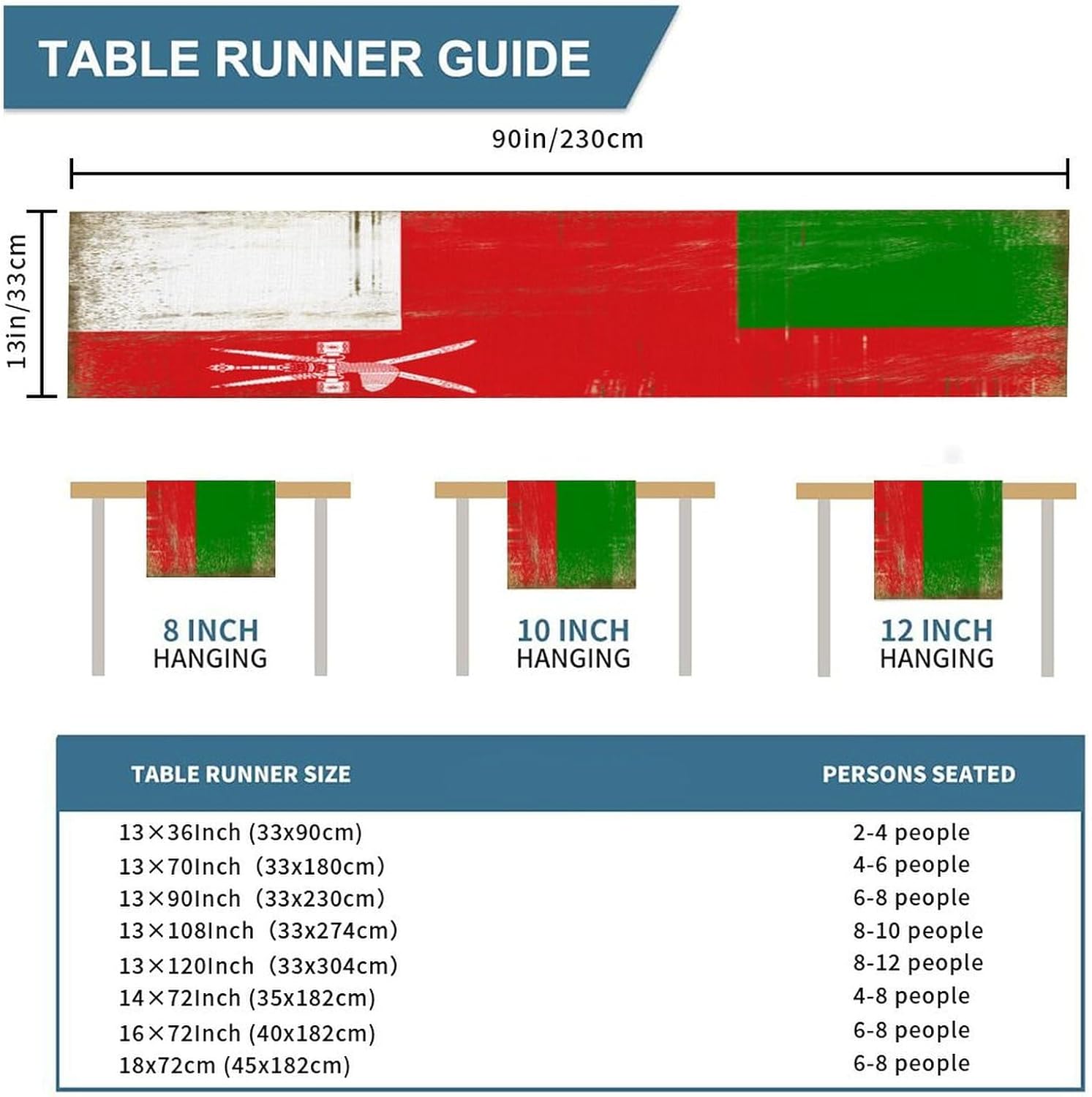 TABLE RUNNER GUIDE

90in/230cm

13in/33cm

8 INCH
HANGING

10 INCH
HANGING

12 INCH
HANGING

| TABLE RUNNER SIZE | PERSONS SEATED |
|---|---|
| 13×36Inch (33x90cm) | 2-4 people |
| 13×70Inch (33x180cm) | 4-6 people |
| 13×90Inch (33x230cm) | 6-8 people |
| 13×108Inch (33x274cm) | 8-10 people |
| 13×120Inch (33x304cm) | 8-12 people |
| 14×72Inch (35x182cm) | 4-8 people |
| 16×72Inch (40x182cm) | 6-8 people |
| 18x72cm (45x182cm) | 6-8 people |